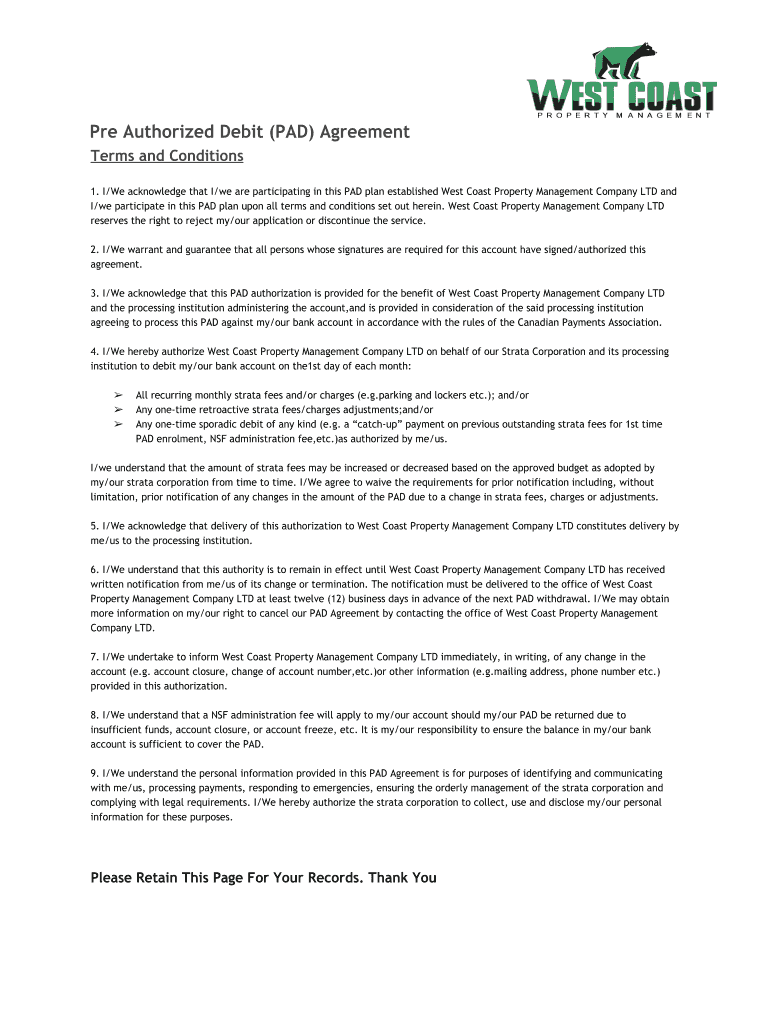 WEST COAST
PROPERTY MANAGEMENT

Pre Authorized Debit (PAD) Agreement
Terms and Conditions

1. I/We acknowledge that I/we are participating in this PAD plan established West Coast Property Management Company LTD and I/we participate in this PAD plan upon all terms and conditions set out herein. West Coast Property Management Company LTD reserves the right to reject my/our application or discontinue the service.

2. I/We warrant and guarantee that all persons whose signatures are required for this account have signed/authorized this agreement.

3. I/We acknowledge that this PAD authorization is provided for the benefit of West Coast Property Management Company LTD and the processing institution administering the account,and is provided in consideration of the said processing institution agreeing to process this PAD against my/our bank account in accordance with the rules of the Canadian Payments Association.

4. I/We hereby authorize West Coast Property Management Company LTD on behalf of our Strata Corporation and its processing institution to debit my/our bank account on the1st day of each month:

➢ All recurring monthly strata fees and/or charges (e.g.parking and lockers etc.); and/or
➢ Any one-time retroactive strata fees/charges adjustments;and/or
➢ Any one-time sporadic debit of any kind (e.g. a “catch-up” payment on previous outstanding strata fees for 1st time PAD enrolment, NSF administration fee,etc.)as authorized by me/us.

I/we understand that the amount of strata fees may be increased or decreased based on the approved budget as adopted by my/our strata corporation from time to time. I/We agree to waive the requirements for prior notification including, without limitation, prior notification of any changes in the amount of the PAD due to a change in strata fees, charges or adjustments.

5. I/We acknowledge that delivery of this authorization to West Coast Property Management Company LTD constitutes delivery by me/us to the processing institution.

6. I/We understand that this authority is to remain in effect until West Coast Property Management Company LTD has received written notification from me/us of its change or termination. The notification must be delivered to the office of West Coast Property Management Company LTD at least twelve (12) business days in advance of the next PAD withdrawal. I/We may obtain more information on my/our right to cancel our PAD Agreement by contacting the office of West Coast Property Management Company LTD.

7. I/We undertake to inform West Coast Property Management Company LTD immediately, in writing, of any change in the account (e.g. account closure, change of account number,etc.)or other information (e.g.mailing address, phone number etc.) provided in this authorization.

8. I/We understand that a NSF administration fee will apply to my/our account should my/our PAD be returned due to insufficient funds, account closure, or account freeze, etc. It is my/our responsibility to ensure the balance in my/our bank account is sufficient to cover the PAD.

9. I/We understand the personal information provided in this PAD Agreement is for purposes of identifying and communicating with me/us, processing payments, responding to emergencies, ensuring the orderly management of the strata corporation and complying with legal requirements. I/We hereby authorize the strata corporation to collect, use and disclose my/our personal information for these purposes.

Please Retain This Page For Your Records. Thank You